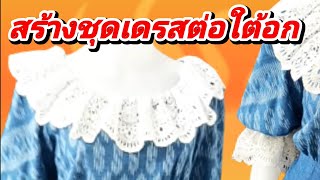 สร้างชุดเดรสต่อใต้อก